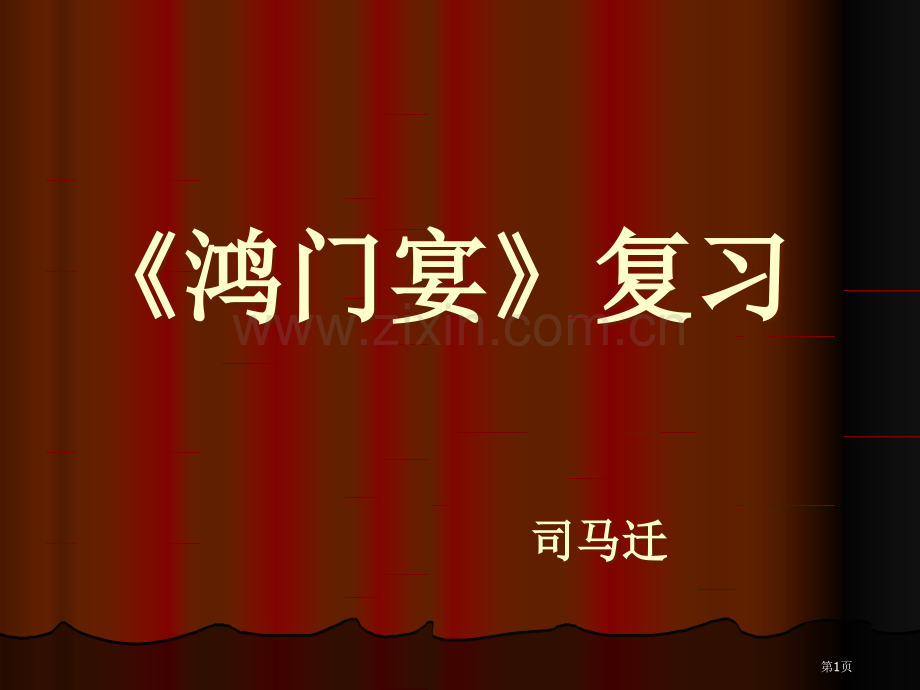 《鸿门宴》复习

www.zixin.com.cn

司马迁

第1页